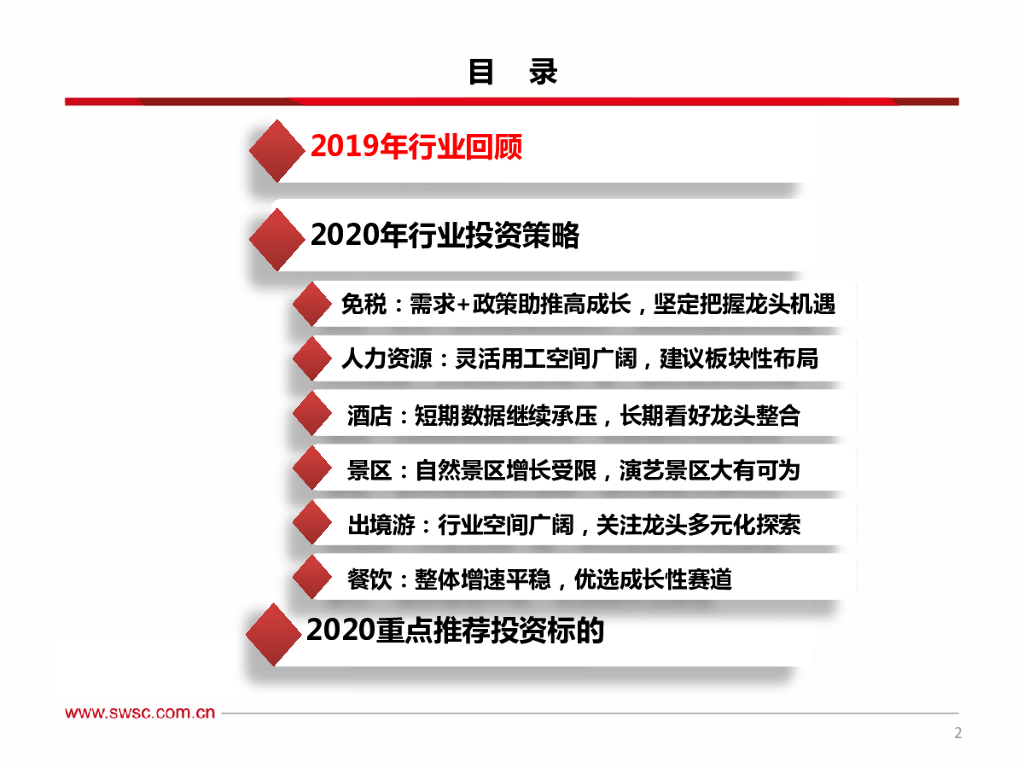 目 录

2019年行业回顾

2020年行业投资策略

免税：需求+政策助推高成长，坚定把握龙头机遇

人力资源：灵活用工空间广阔，建议板块性布局

酒店：短期数据继续承压，长期看好龙头整合

景区：自然景区增长受限，演艺景区大有可为

出境游：行业空间广阔，关注龙头多元化探索

餐饮：整体增速平稳，优选成长性赛道

2020重点推荐投资标的

www.swsc.com.cn

2